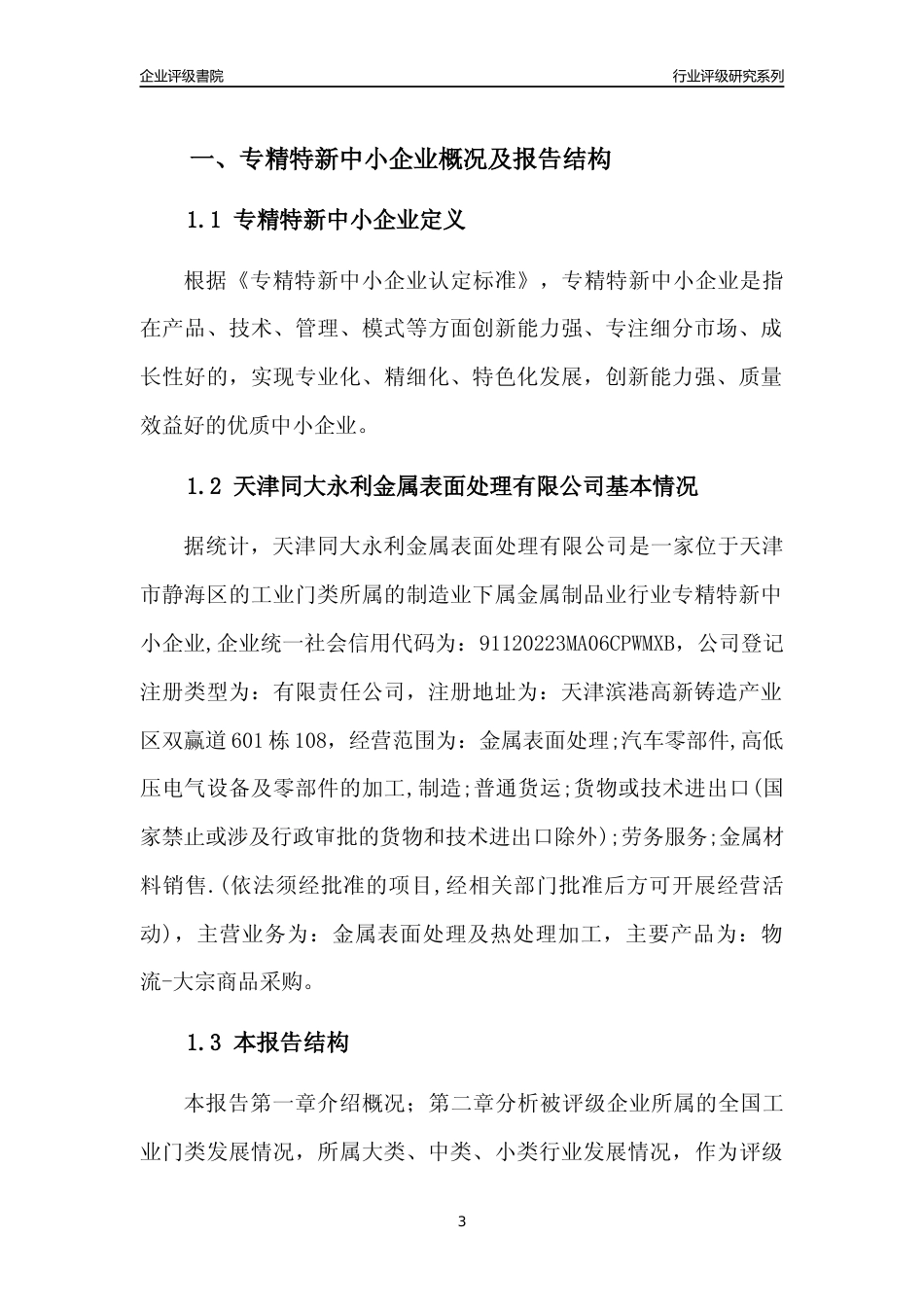 企业评级書院

行业评级研究系列

一、专精特新中小企业概况及报告结构

1.1 专精特新中小企业定义

根据《专精特新中小企业认定标准》，专精特新中小企业是指在产品、技术、管理、模式等方面创新能力强、专注细分市场、成长性好的，实现专业化、精细化、特色化发展，创新能力强、质量效益好的优质中小企业。

1.2 天津同大永利金属表面处理有限公司基本情况

据统计，天津同大永利金属表面处理有限公司是一家位于天津市静海区的工业门类所属的制造业下属金属制品业行业专精特新中小企业,企业统一社会信用代码为：91120223MA06CPWMXB，公司登记注册类型为：有限责任公司，注册地址为：天津滨港高新铸造产业区双赢道601栋108，经营范围为：金属表面处理;汽车零部件,高低压电气设备及零部件的加工,制造;普通货运;货物或技术进出口(国家禁止或涉及行政审批的货物和技术进出口除外);劳务服务;金属材料销售.(依法须经批准的项目,经相关部门批准后方可开展经营活动)，主营业务为：金属表面处理及热处理加工，主要产品为：物流-大宗商品采购。

1.3 本报告结构

本报告第一章介绍概况；第二章分析被评级企业所属的全国工业门类发展情况，所属大类、中类、小类行业发展情况，作为评级

3